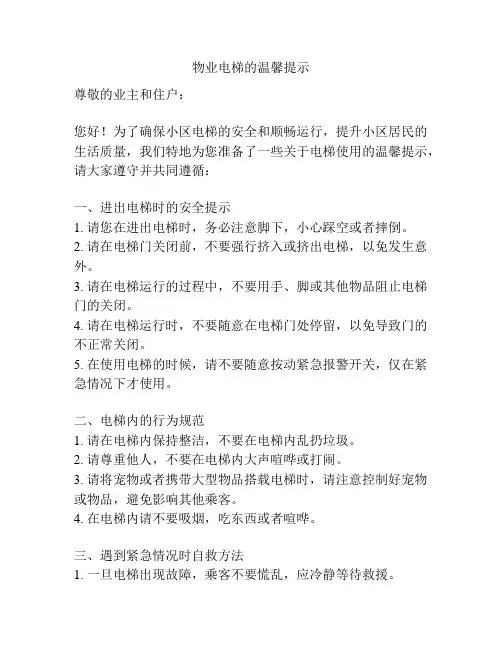 物业电梯的温馨提示

尊敬的业主和住户：

您好！为了确保小区电梯的安全和顺畅运行，提升小区居民的生活质量，我们特地为您准备了一些关于电梯使用的温馨提示，请大家遵守并共同遵循：

一、进出电梯时的安全提示
1. 请您在进出电梯时，务必注意脚下，小心踩空或者摔倒。
2. 请在电梯门关闭前，不要强行挤入或挤出电梯，以免发生意外。
3. 请在电梯运行的过程中，不要用手、脚或其他物品阻止电梯门的关闭。
4. 请在电梯运行时，不要随意在电梯门处停留，以免导致门的不正常关闭。
5. 在使用电梯的时候，请不要随意按动紧急报警开关，仅在紧急情况下才使用。

二、电梯内的行为规范
1. 请在电梯内保持整洁，不要在电梯内乱扔垃圾。
2. 请尊重他人，不要在电梯内大声喧哗或打闹。
3. 请将宠物或者携带大型物品搭载电梯时，请注意控制好宠物或物品，避免影响其他乘客。
4. 在电梯内请不要吸烟，吃东西或者喧哗。

三、遇到紧急情况时自救方法
1. 一旦电梯出现故障，乘客不要慌乱，应冷静等待救援。